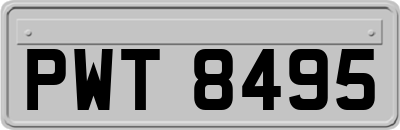 PWT 8495